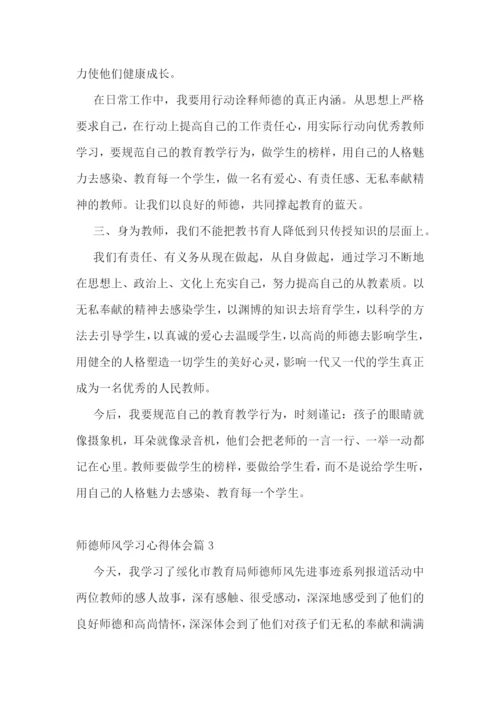 力使他们健康成长。

在日常工作中，我要用行动诠释师德的真正内涵。从思想上严格要求自己，在行动上提高自己的工作责任心，用实际行动向优秀教师学习，要规范自己的教育教学行为，做学生的榜样，用自己的人格魅力去感染、教育每一个学生，做一名有爱心、有责任感、无私奉献精神的教师。让我们以良好的师德，共同撑起教育的蓝天。

三、身为教师，我们不能把教书育人降低到只传授知识的层面上。

我们有责任、有义务从现在做起，从自身做起，通过学习不断地在思想上、政治上、文化上充实自己，努力提高自己的从教素质。以无私奉献的精神去感染学生，以渊博的知识去培育学生，以科学的方法去引导学生，以真诚的爱心去温暖学生，以高尚的师德去影响学生，用健全的人格塑造一切学生的美好心灵，影响一代又一代的学生真正成为一名优秀的人民教师。

今后，我要规范自己的教育教学行为，时刻谨记：孩子的眼睛就像摄象机，耳朵就像录音机，他们会把老师的一言一行、一举一动都记在心里。教师要做学生的榜样，要做给学生看，而不是说给学生听，用自己的人格魅力去感染、教育每一个学生。

师德师风学习心得体会篇 3

今天，我学习了绥化市教育局师德师风先进事迹系列报道活动中两位教师的感人故事，深有感触、很受感动，深深地感受到了他们的良好师德和高尚情怀，深深体会到了他们对孩子们无私的奉献和满满